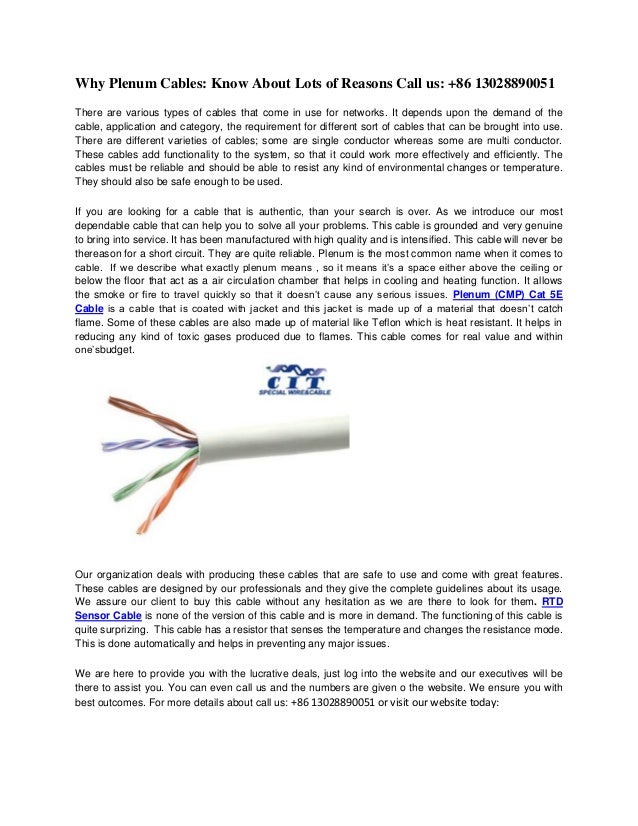 Why Plenum Cables: Know About Lots of Reasons Call us: +86 13028890051

There are various types of cables that come in use for networks. It depends upon the demand of the cable, application and category, the requirement for different sort of cables that can be brought into use. There are different varieties of cables; some are single conductor whereas some are multi conductor. These cables add functionality to the system, so that it could work more effectively and efficiently. The cables must be reliable and should be able to resist any kind of environmental changes or temperature. They should also be safe enough to be used.

If you are looking for a cable that is authentic, than your search is over. As we introduce our most dependable cable that can help you to solve all your problems. This cable is grounded and very genuine to bring into service. It has been manufactured with high quality and is intensified. This cable will never be thereason for a short circuit. They are quite reliable. Plenum is the most common name when it comes to cable. If we describe what exactly plenum means , so it means it's a space either above the ceiling or below the floor that act as a air circulation chamber that helps in cooling and heating function. It allows the smoke or fire to travel quickly so that it doesn't cause any serious issues. Plenum (CMP) Cat 5E Cable is a cable that is coated with jacket and this jacket is made up of a material that doesn't catch flame. Some of these cables are also made up of material like Teflon which is heat resistant. It helps in reducing any kind of toxic gases produced due to flames. This cable comes for real value and within one'sbudget.

CIT
SPECIAL WIRE&CABLE

Our organization deals with producing these cables that are safe to use and come with great features. These cables are designed by our professionals and they give the complete guidelines about its usage. We assure our client to buy this cable without any hesitation as we are there to look for them. RTD Sensor Cable is none of the version of this cable and is more in demand. The functioning of this cable is quite surprizing. This cable has a resistor that senses the temperature and changes the resistance mode. This is done automatically and helps in preventing any major issues.

We are here to provide you with the lucrative deals, just log into the website and our executives will be there to assist you. You can even call us and the numbers are given o the website. We ensure you with best outcomes. For more details about call us: +86 13028890051 or visit our website today: